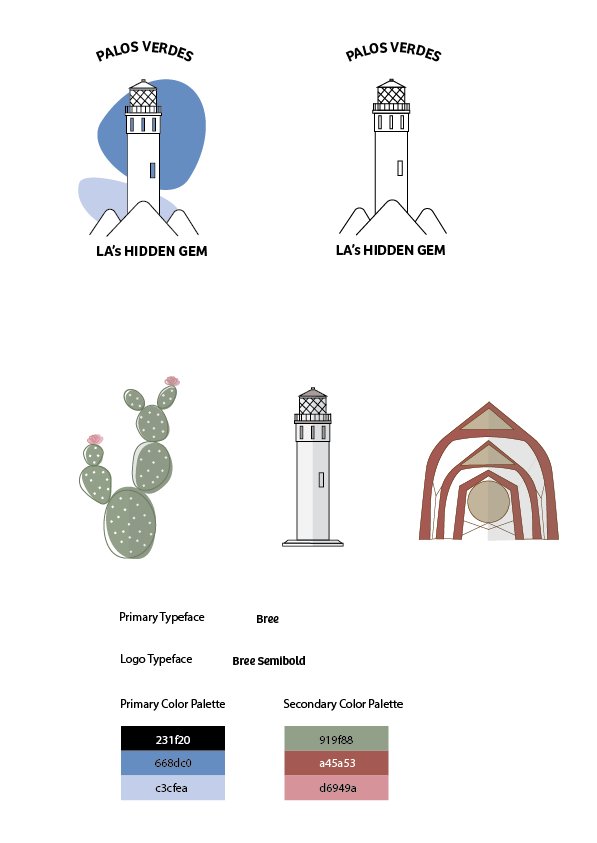 PALOS VERDES

LA's HIDDEN GEM

PALOS VERDES

LA's HIDDEN GEM

Primary Typeface Bree

Logo Typeface Bree Semibold

Primary Color Palette

231f20
668dc0
c3cfea

Secondary Color Palette

919f88
a45a53
d6949a